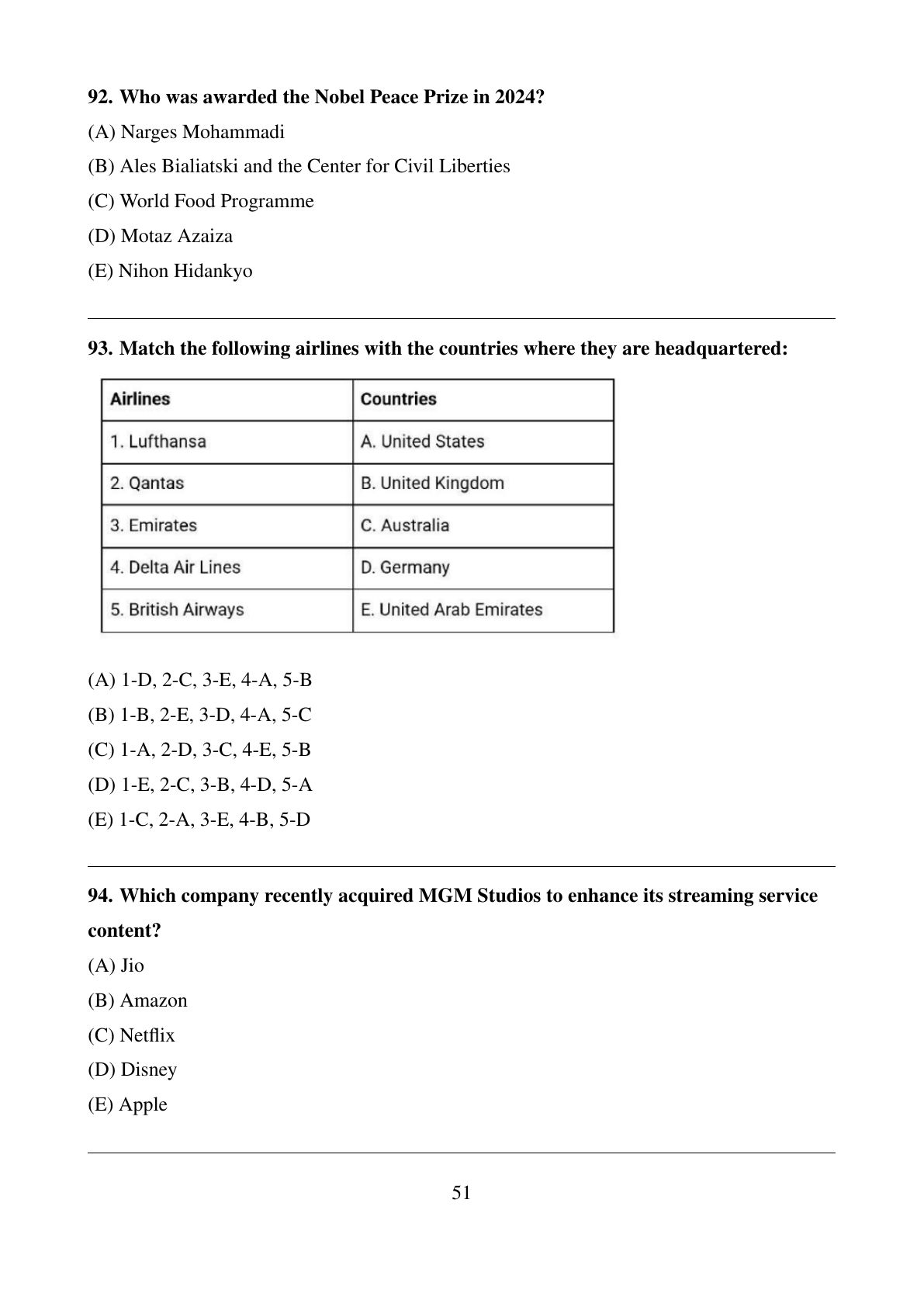 92. Who was awarded the Nobel Peace Prize in 2024?

(A) Narges Mohammadi

(B) Ales Bialiatski and the Center for Civil Liberties

(C) World Food Programme

(D) Motaz Azaiza

(E) Nihon Hidankyo

93. Match the following airlines with the countries where they are headquartered:

| Airlines | Countries |
|---|---|
| 1. Lufthansa | A. United States |
| 2. Qantas | B. United Kingdom |
| 3. Emirates | C. Australia |
| 4. Delta Air Lines | D. Germany |
| 5. British Airways | E. United Arab Emirates |

(A) 1-D, 2-C, 3-E, 4-A, 5-B

(B) 1-B, 2-E, 3-D, 4-A, 5-C

(C) 1-A, 2-D, 3-C, 4-E, 5-B

(D) 1-E, 2-C, 3-B, 4-D, 5-A

(E) 1-C, 2-A, 3-E, 4-B, 5-D

94. Which company recently acquired MGM Studios to enhance its streaming service content?

(A) Jio

(B) Amazon

(C) Netflix

(D) Disney

(E) Apple

51